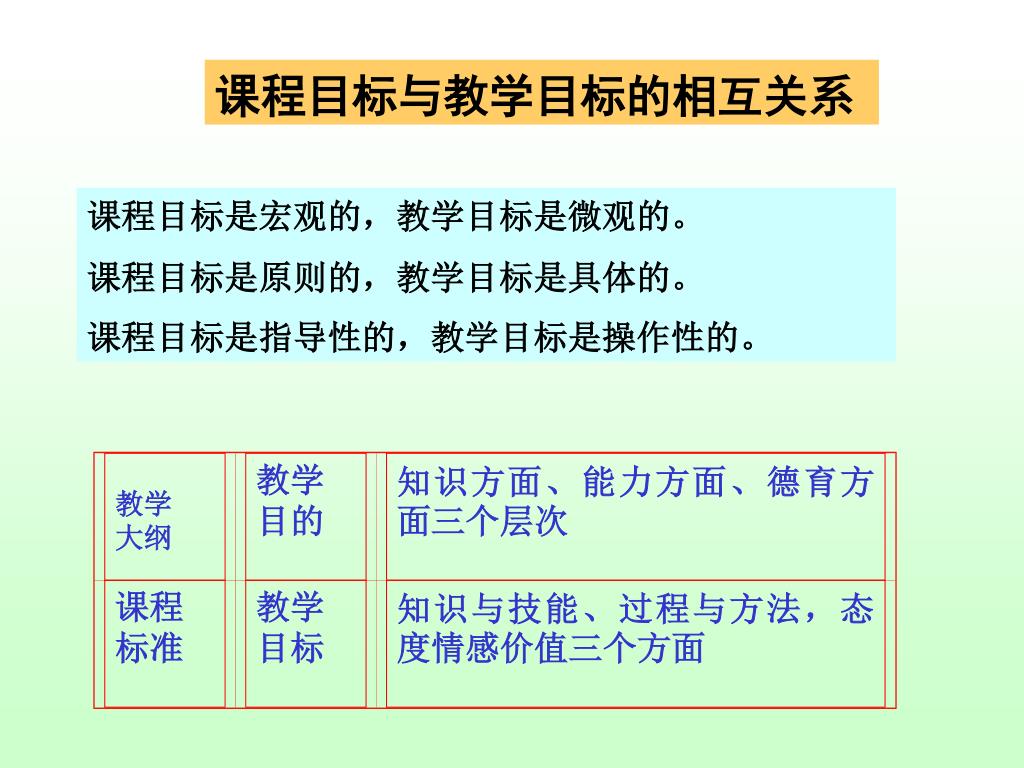 课程目标与教学目标的相互关系

课程目标是宏观的，教学目标是微观的。

课程目标是原则的，教学目标是具体的。

课程目标是指导性的，教学目标是操作性的。

| 教学大纲 | 教学目的 | 知识方面、能力方面、德育方面三个层次 |
|---|---|---|
| 课程标准 | 教学目标 | 知识与技能、过程与方法，态度情感价值三个方面 |